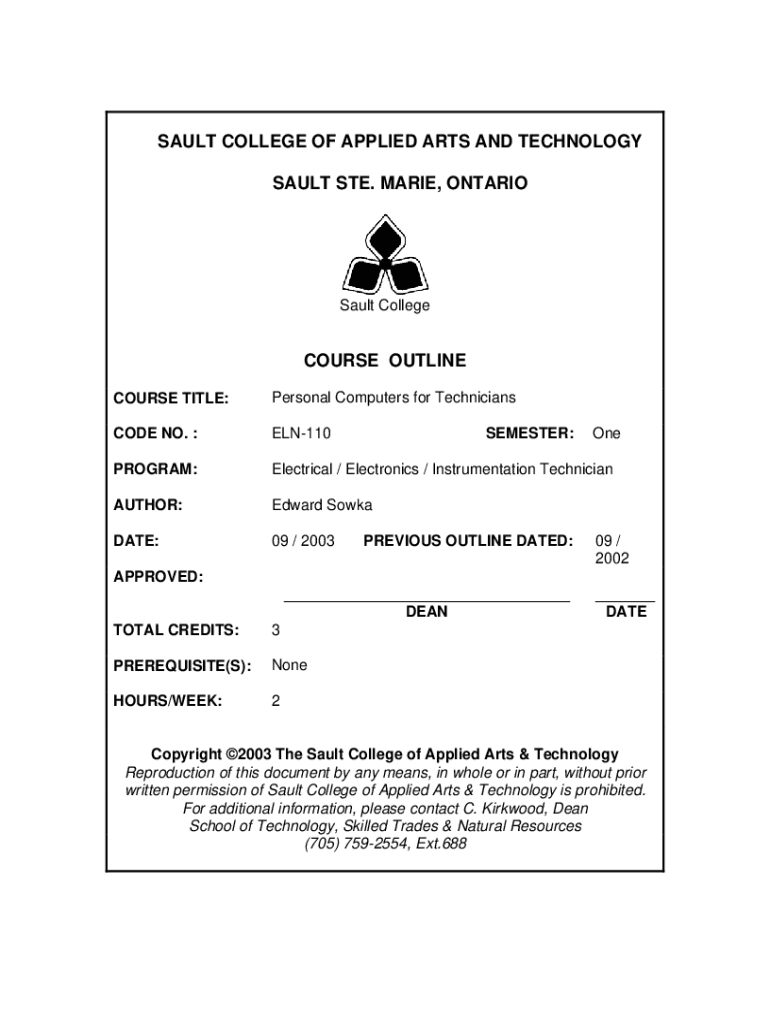 SAULT COLLEGE OF APPLIED ARTS AND TECHNOLOGY

SAULT STE. MARIE, ONTARIO

Sault College

COURSE OUTLINE

COURSE TITLE: Personal Computers for Technicians

CODE NO. : ELN-110 SEMESTER: One

PROGRAM: Electrical / Electronics / Instrumentation Technician

AUTHOR: Edward Sowka

DATE: 09 / 2003 PREVIOUS OUTLINE DATED: 09 / 2002

APPROVED:

DEAN DATE

TOTAL CREDITS: 3

PREREQUISITE(S): None

HOURS/WEEK: 2

Copyright ©2003 The Sault College of Applied Arts & Technology
Reproduction of this document by any means, in whole or in part, without prior written permission of Sault College of Applied Arts & Technology is prohibited.
For additional information, please contact C. Kirkwood, Dean
School of Technology, Skilled Trades & Natural Resources
(705) 759-2554, Ext.688